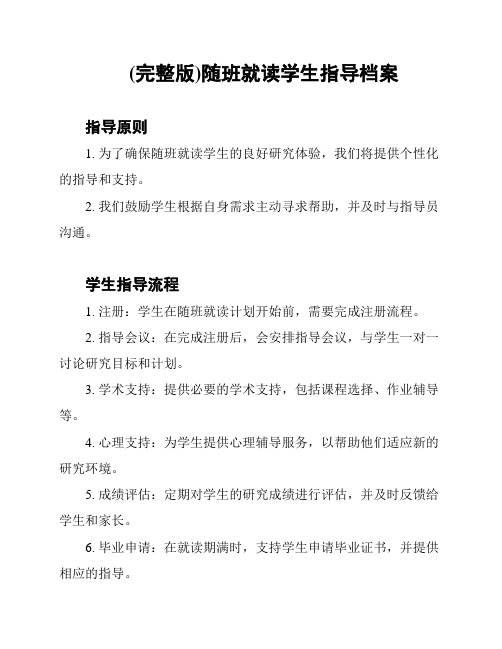 (完整版)随班就读学生指导档案

指导原则

1. 为了确保随班就读学生的良好研究体验，我们将提供个性化的指导和支持。

2. 我们鼓励学生根据自身需求主动寻求帮助，并及时与指导员沟通。

学生指导流程

1. 注册：学生在随班就读计划开始前，需要完成注册流程。

2. 指导会议：在完成注册后，会安排指导会议，与学生一对一讨论研究目标和计划。

3. 学术支持：提供必要的学术支持，包括课程选择、作业辅导等。

4. 心理支持：为学生提供心理辅导服务，以帮助他们适应新的研究环境。

5. 成绩评估：定期对学生的研究成绩进行评估，并及时反馈给学生和家长。

6. 毕业申请：在就读期满时，支持学生申请毕业证书，并提供相应的指导。